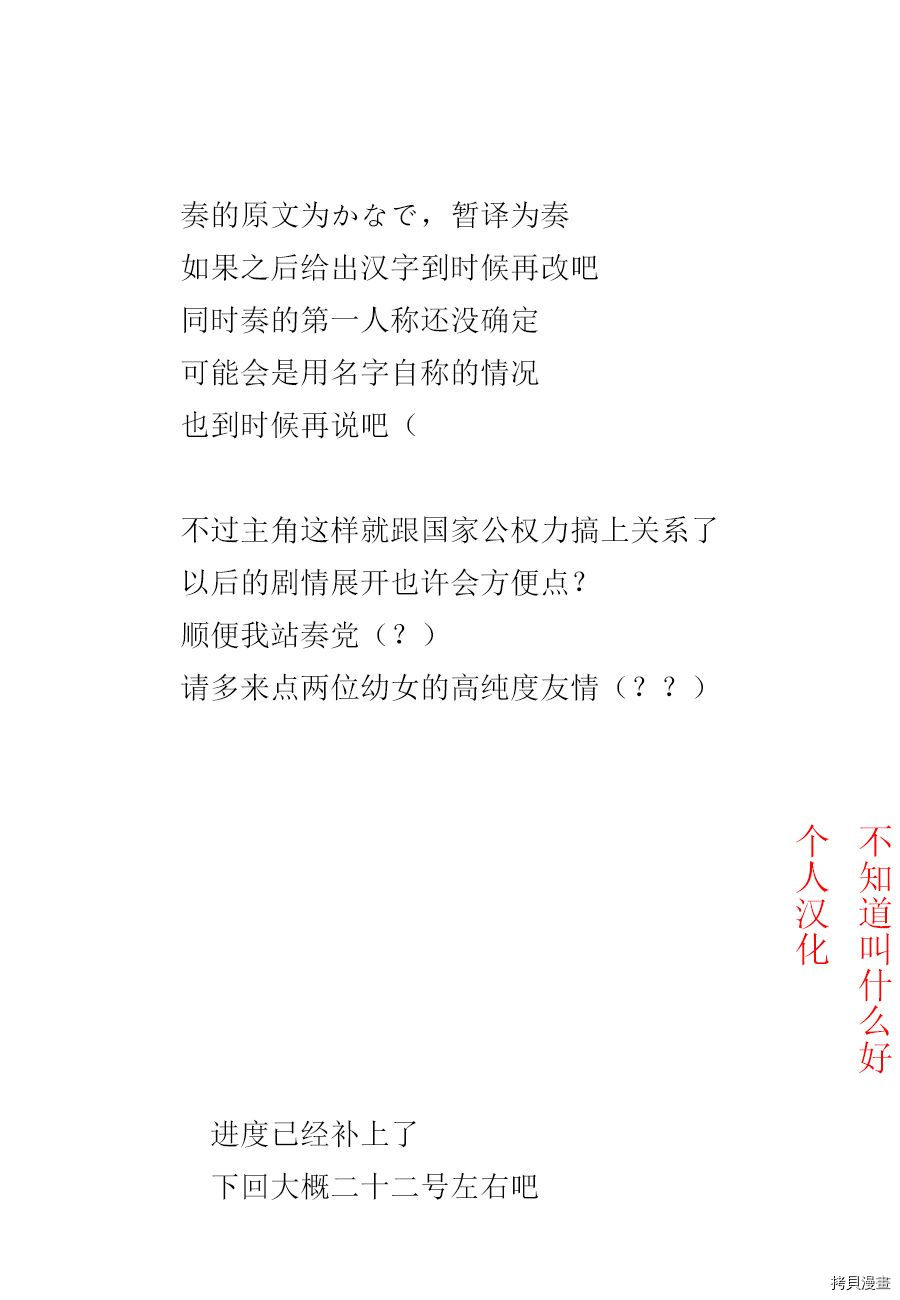 奏的原文为かなで，暂译为奏
如果之后给出汉字到时候再改吧
同时奏的第一人称还没确定
可能会是用名字自称的情况
也到时候再说吧（

不过主角这样就跟国家公权力搞上关系了
以后的剧情展开也许会方便点？
顺便我站奏党（？）
请多来点两位幼女的高纯度友情（？？）

不知道叫什么好
个人汉化

进度已经补上了
下回大概二十二号左右吧

拷貝漫畫